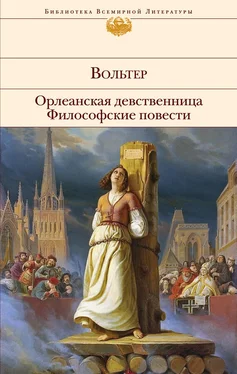 Библиотека Всемирной Литературы

Вольтер

Орлеанская девственница
Философские повести